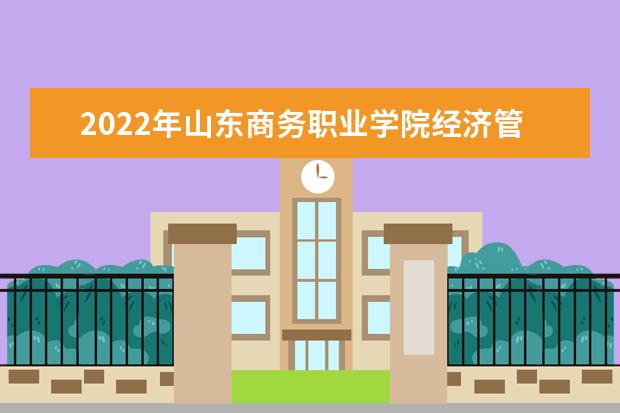 2022年山东商务职业学院经济管